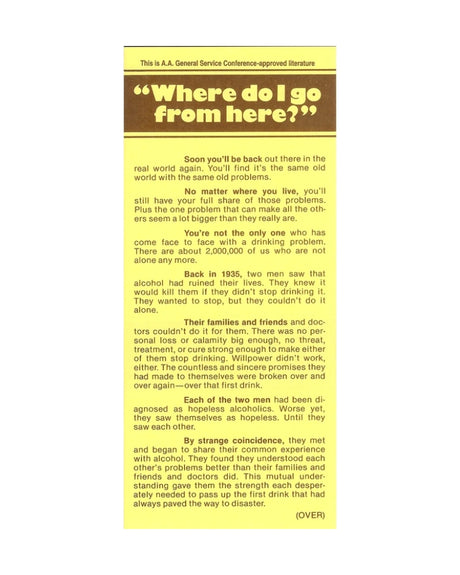 This is A.A. General Service Conference-approved literature

"Where do I go from here?"

Soon you'll be back out there in the real world again. You'll find it's the same old world with the same old problems.

No matter where you live, you'll still have your full share of those problems. Plus the one problem that can make all the others seem a lot bigger than they really are.

You're not the only one who has come face to face with a drinking problem. There are about 2,000,000 of us who are not alone any more.

Back in 1935, two men saw that alcohol had ruined their lives. They knew it would kill them if they didn't stop drinking it. They wanted to stop, but they couldn't do it alone.

Their families and friends and doctors couldn't do it for them. There was no personal loss or calamity big enough, no threat, treatment, or cure strong enough to make either of them stop drinking. Willpower didn't work, either. The countless and sincere promises they had made to themselves were broken over and over again—over that first drink.

Each of the two men had been diagnosed as hopeless alcoholics. Worse yet, they saw themselves as hopeless. Until they saw each other.

By strange coincidence, they met and began to share their common experience with alcohol. They found they understood each other's problems better than their families and friends and doctors did. This mutual understanding gave them the strength each desperately needed to pass up the first drink that had always paved the way to disaster.

(OVER)